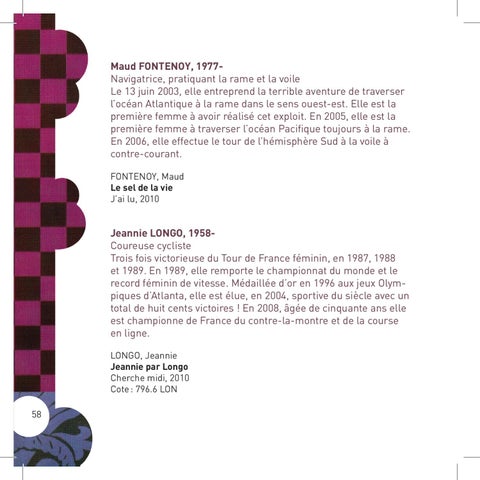 Maud FONTENOY, 1977-
Navigatrice, pratiquant la rame et la voile
Le 13 juin 2003, elle entreprend la terrible aventure de traverser l'océan Atlantique à la rame dans le sens ouest-est. Elle est la première femme à avoir réalisé cet exploit. En 2005, elle est la première femme à traverser l'océan Pacifique toujours à la rame. En 2006, elle effectue le tour de l'hémisphère Sud à la voile à contre-courant.

FONTENOY, Maud
Le sel de la vie
J'ai lu, 2010

Jeannie LONGO, 1958-
Coureuse cycliste
Trois fois victorieuse du Tour de France féminin, en 1987, 1988 et 1989. En 1989, elle remporte le championnat du monde et le record féminin de vitesse. Médaillée d'or en 1996 aux jeux Olympiques d'Atlanta, elle est élue, en 2004, sportive du siècle avec un total de huit cents victoires ! En 2008, âgée de cinquante ans elle est championne de France du contre-la-montre et de la course en ligne.

LONGO, Jeannie
Jeannie par Longo
Cherche midi, 2010
Cote : 796.6 LON

58